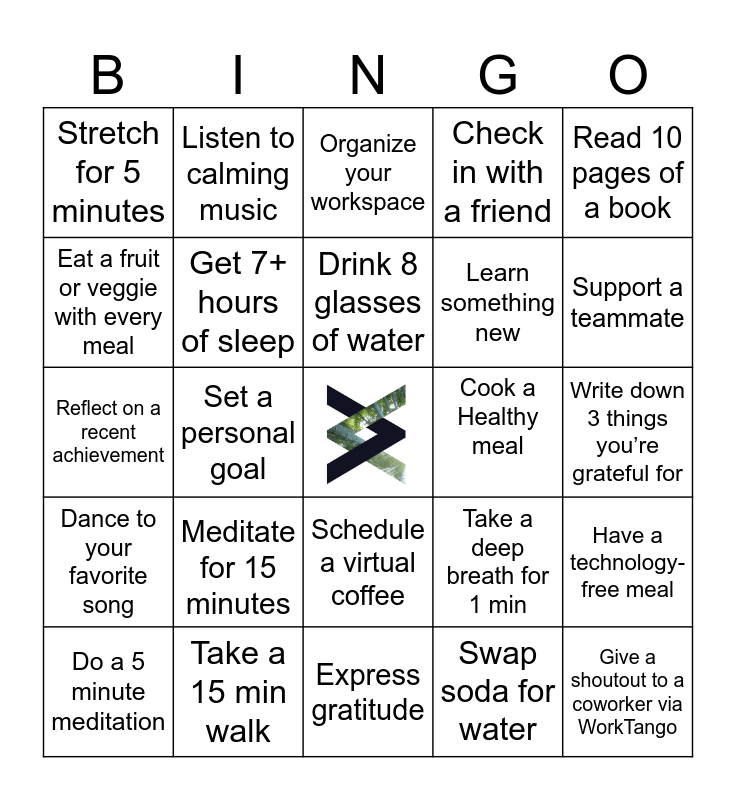 | B | I | N | G | O |
|---|---|---|---|---|
| Stretch for 5 minutes | Listen to calming music | Organize your workspace | Check in with a friend | Read 10 pages of a book |
| Eat a fruit or veggie with every meal | Get 7+ hours of sleep | Drink 8 glasses of water | Learn something new | Support a teammate |
| Reflect on a recent achievement | Set a personal goal | | Cook a Healthy meal | Write down 3 things you're grateful for |
| Dance to your favorite song | Meditate for 15 minutes | Schedule a virtual coffee | Take a deep breath for 1 min | Have a technology-free meal |
| Do a 5 minute meditation | Take a 15 min walk | Express gratitude | Swap soda for water | Give a shoutout to a coworker via WorkTango |